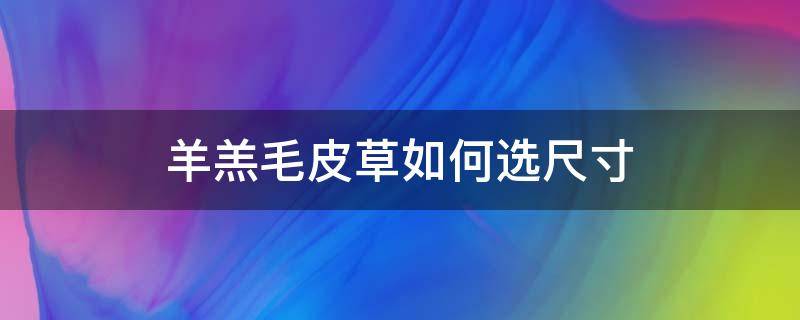 羊羔毛皮草如何选尺寸